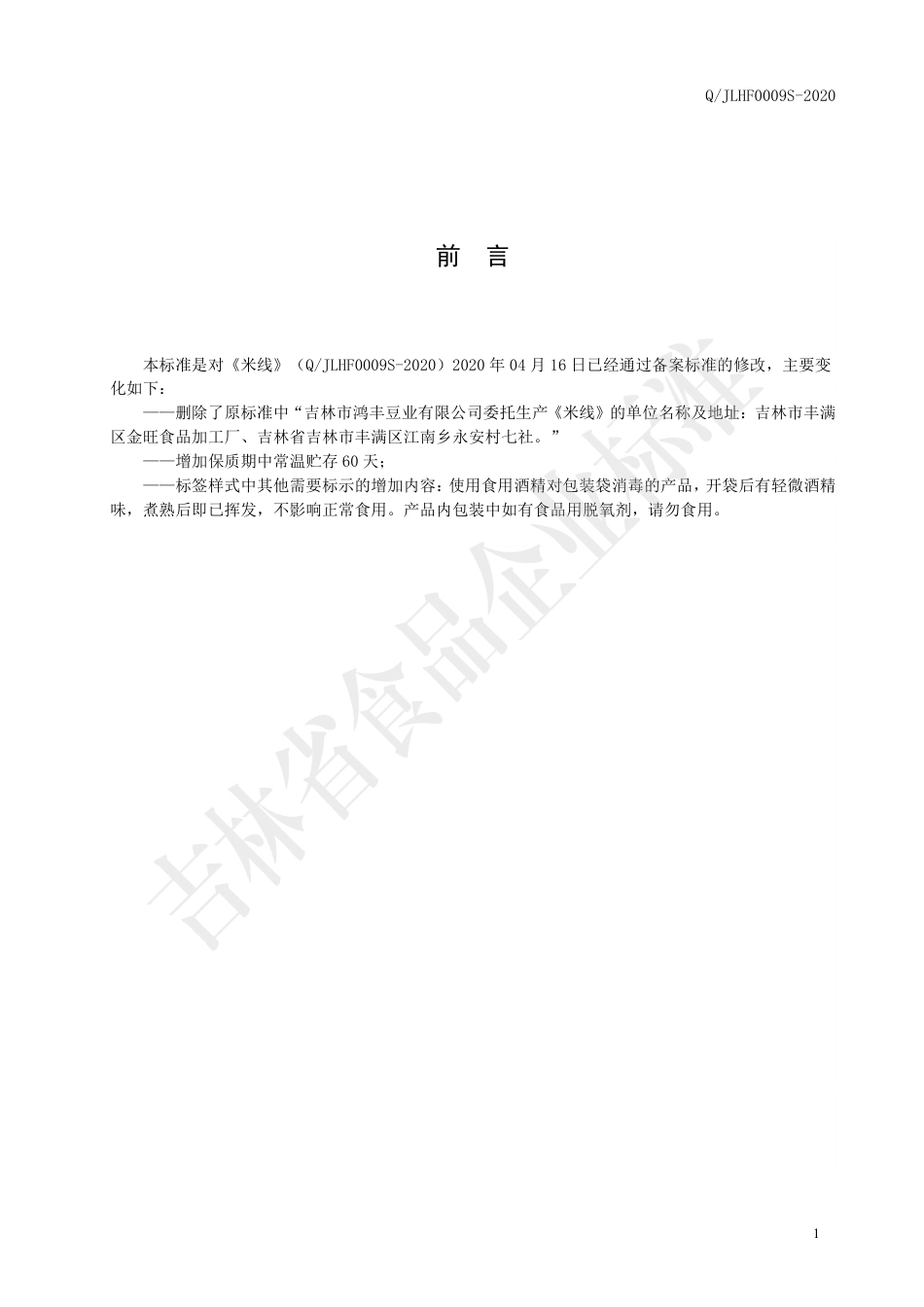 Q/JLHF0009S-2020

前 言

本标准是对《米线》（Q/JLHF0009S-2020）2020 年 04 月 16 日已经通过备案标准的修改，主要变化如下：

——删除了原标准中“吉林市鸿丰豆业有限公司委托生产《米线》的单位名称及地址：吉林市丰满区金旺食品加工厂、吉林省吉林市丰满区江南乡永安村七社。”

——增加保质期中常温贮存 60 天；

——标签样式中其他需要标示的增加内容：使用食用酒精对包装袋消毒的产品，开袋后有轻微酒精味，煮熟后即已挥发，不影响正常食用。产品内包装中如有食品用脱氧剂，请勿食用。

吉林省食品企业标准

1